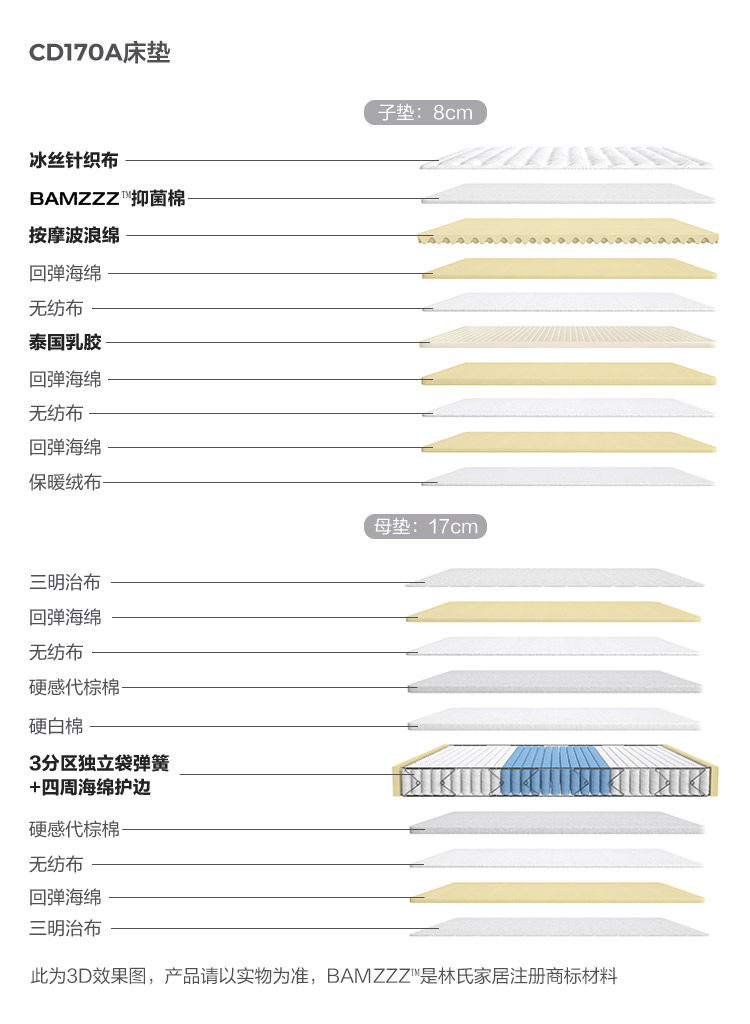 CD170A床垫

子垫：8cm

冰丝针织布

BAMZZZ™抑菌棉

按摩波浪绵

回弹海绵

无纺布

泰国乳胶

回弹海绵

无纺布

回弹海绵

保暖绒布

母垫：17cm

三明治布

回弹海绵

无纺布

硬感代棕棉

硬白棉

3分区独立袋弹簧
+四周海绵护边

硬感代棕棉

无纺布

回弹海绵

三明治布

此为3D效果图，产品请以实物为准，BAMZZZ™是林氏家居注册商标材料